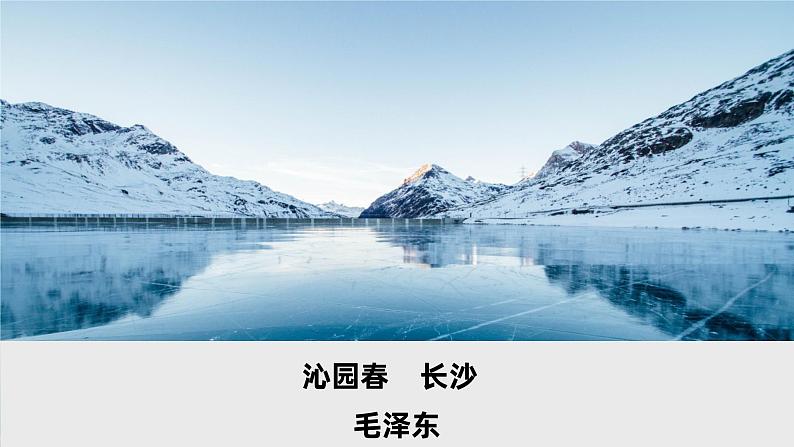 沁园春　长沙

毛泽东